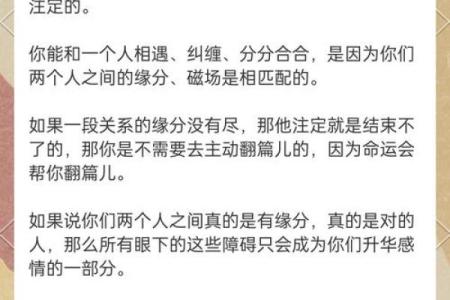 注定的。

你能和一个人相遇、纠缠、分分合合，是因为你们两个人之间的缘分、磁场是相匹配的。

如果一段关系的缘分没有尽，那他注定就是结束不了的，那你是不需要去主动翻篇儿的，因为命运会帮你翻篇儿。

如果说你们两个人之间真的是有缘分，真的是对的人，那么所有眼下的这些障碍只会成为你们升华感情的一部分。